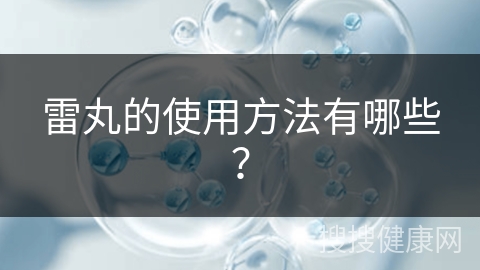 雷丸的使用方法有哪些？

搜搜健康网